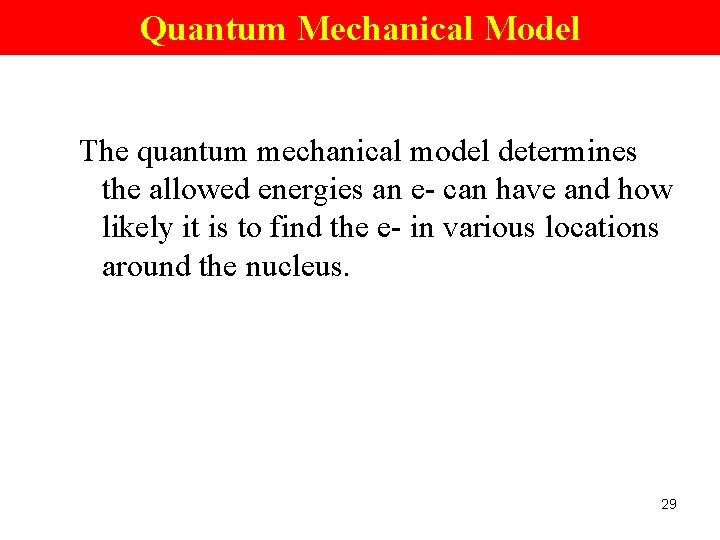 Quantum Mechanical Model

The quantum mechanical model determines the allowed energies an e- can have and how likely it is to find the e- in various locations around the nucleus.

29